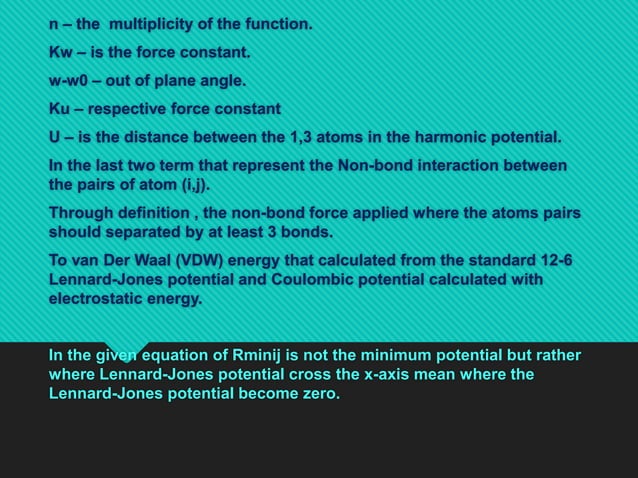 n – the multiplicity of the function.

Kw – is the force constant.

w-w0 – out of plane angle.

Ku – respective force constant

U – is the distance between the 1,3 atoms in the harmonic potential.

In the last two term that represent the Non-bond interaction between the pairs of atom (i,j).

Through definition , the non-bond force applied where the atoms pairs should separated by at least 3 bonds.

To van Der Waal (VDW) energy that calculated from the standard 12-6 Lennard-Jones potential and Coulombic potential calculated with electrostatic energy.

In the given equation of Rminij is not the minimum potential but rather where Lennard-Jones potential cross the x-axis mean where the Lennard-Jones potential become zero.